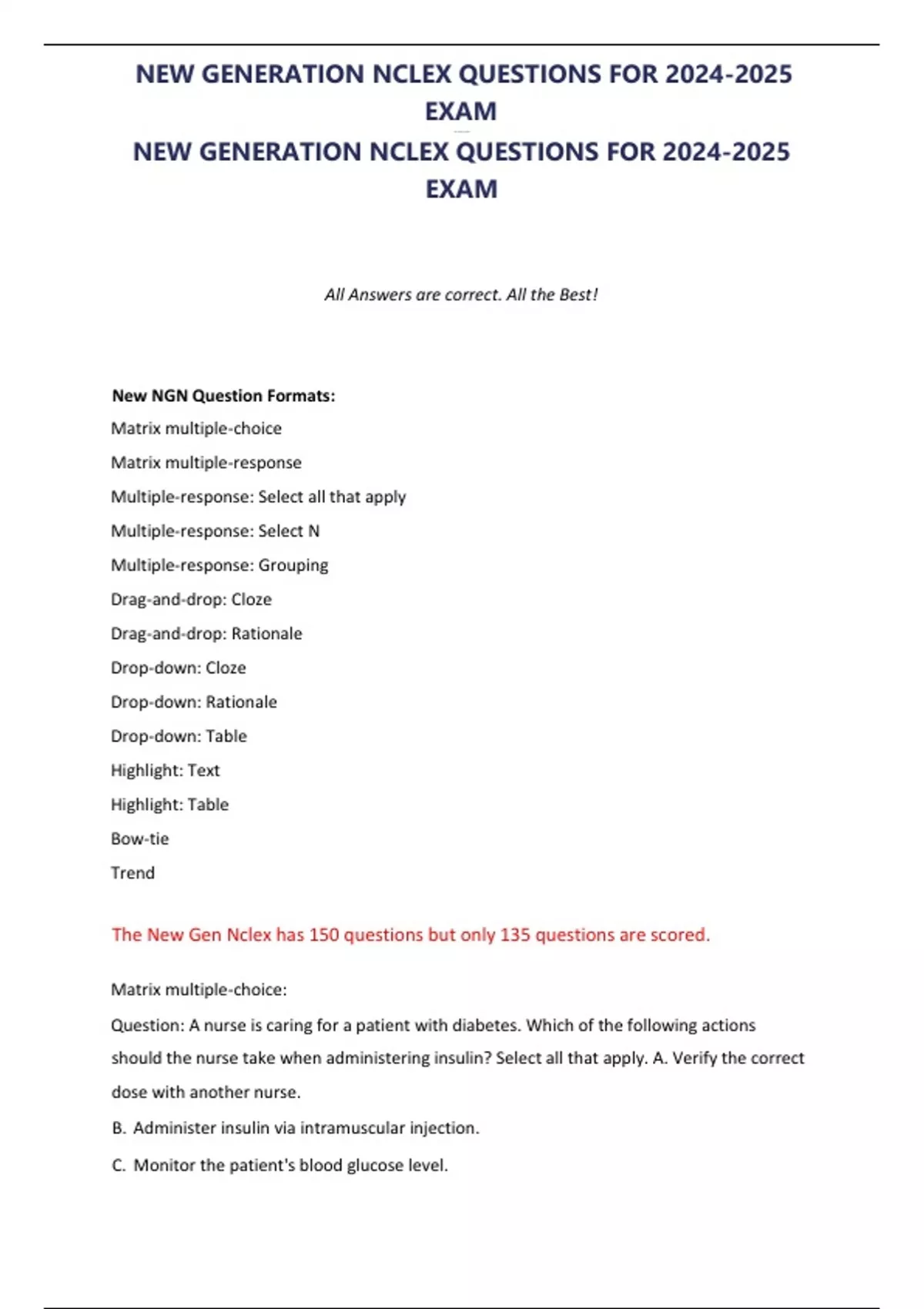 NEW GENERATION NCLEX QUESTIONS FOR 2024-2025 EXAM
NEW GENERATION NCLEX QUESTIONS FOR 2024-2025 EXAM

All Answers are correct. All the Best!

New NGN Question Formats:
Matrix multiple-choice
Matrix multiple-response
Multiple-response: Select all that apply
Multiple-response: Select N
Multiple-response: Grouping
Drag-and-drop: Cloze
Drag-and-drop: Rationale
Drop-down: Cloze
Drop-down: Rationale
Drop-down: Table
Highlight: Text
Highlight: Table
Bow-tie
Trend

The New Gen Nclex has 150 questions but only 135 questions are scored.

Matrix multiple-choice:
Question: A nurse is caring for a patient with diabetes. Which of the following actions should the nurse take when administering insulin? Select all that apply. A. Verify the correct dose with another nurse.
B. Administer insulin via intramuscular injection.
C. Monitor the patient's blood glucose level.